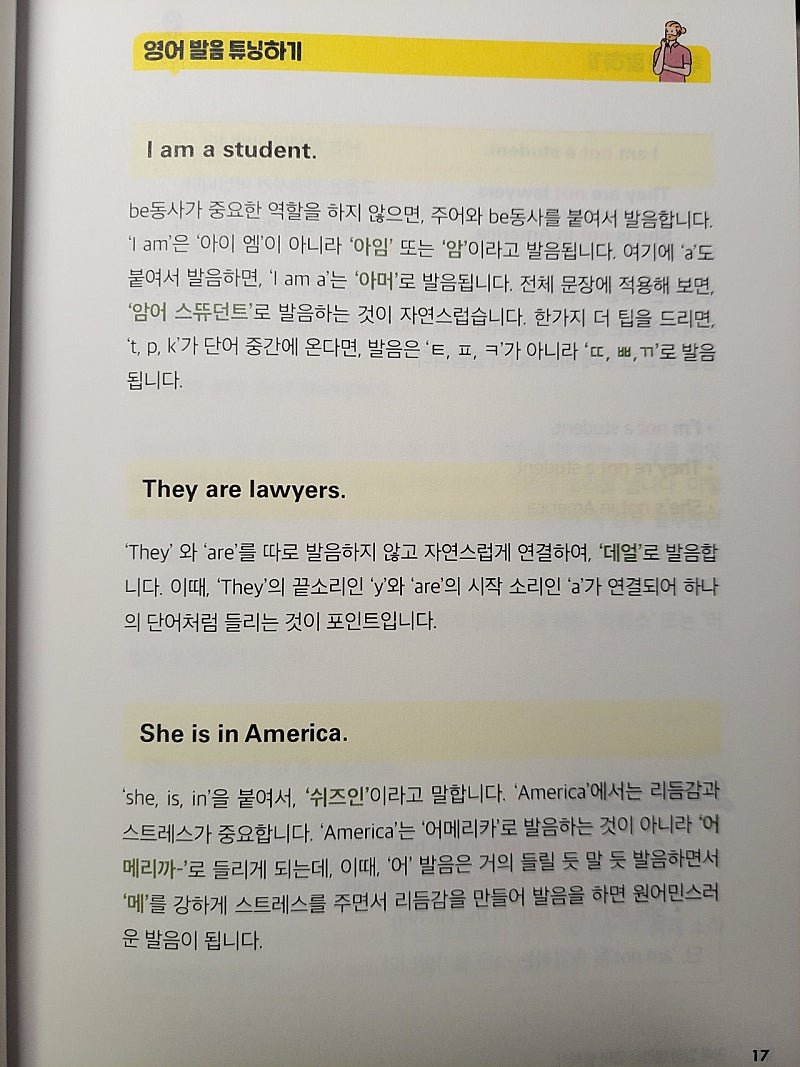 영어 발음 튜닝하기

I am a student.

be동사가 중요한 역할을 하지 않으면, 주어와 be동사를 붙여서 발음합니다. 'I am'은 '아이 엠'이 아니라 '아임' 또는 '암'이라고 발음됩니다. 여기에 'a'도 붙여서 발음하면, 'I am a'는 '아머'로 발음됩니다. 전체 문장에 적용해 보면, '암어 스뜌던트'로 발음하는 것이 자연스럽습니다. 한가지 더 팁을 드리면, 't, p, k'가 단어 중간에 온다면, 발음은 'ㅌ, ㅍ, ㅋ'가 아니라 'ㄸ, ㅃ, ㄲ'로 발음됩니다.

They are lawyers.

'They' 와 'are'를 따로 발음하지 않고 자연스럽게 연결하여, '데얼'로 발음합니다. 이때, 'They'의 끝소리인 'y'와 'are'의 시작 소리인 'a'가 연결되어 하나의 단어처럼 들리는 것이 포인트입니다.

She is in America.

'she, is, in'을 붙여서, '쉬즈인'이라고 말합니다. 'America'에서는 리듬감과 스트레스가 중요합니다. 'America'는 '어메리카'로 발음하는 것이 아니라 '어메리까-'로 들리게 되는데, 이때, '어' 발음은 거의 들릴 듯 말 듯 발음하면서 '메'를 강하게 스트레스를 주면서 리듬감을 만들어 발음을 하면 원어민스러운 발음이 됩니다.

17